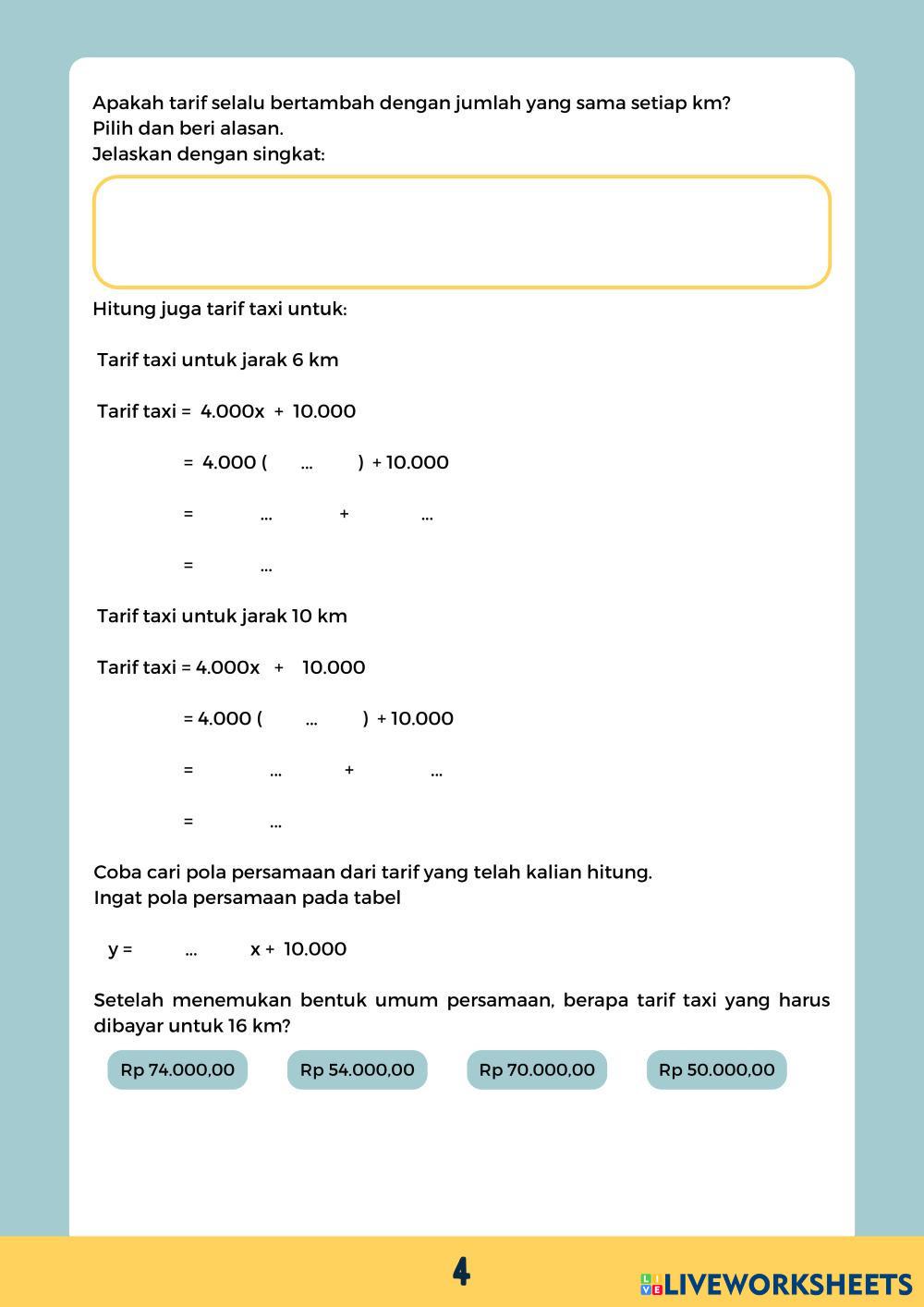 Apakah tarif selalu bertambah dengan jumlah yang sama setiap km?
Pilih dan beri alasan.
Jelaskan dengan singkat:

Hitung juga tarif taxi untuk:

Tarif taxi untuk jarak 6 km

Tarif taxi = 4.000x + 10.000

= 4.000 ( ... ) + 10.000

= ... + ...

= ...

Tarif taxi untuk jarak 10 km

Tarif taxi = 4.000x + 10.000

= 4.000 ( ... ) + 10.000

= ... + ...

= ...

Coba cari pola persamaan dari tarif yang telah kalian hitung.
Ingat pola persamaan pada tabel

y = ... x + 10.000

Setelah menemukan bentuk umum persamaan, berapa tarif taxi yang harus dibayar untuk 16 km?

Rp 74.000,00
Rp 54.000,00
Rp 70.000,00
Rp 50.000,00

4

LIVEWORKSHEETS